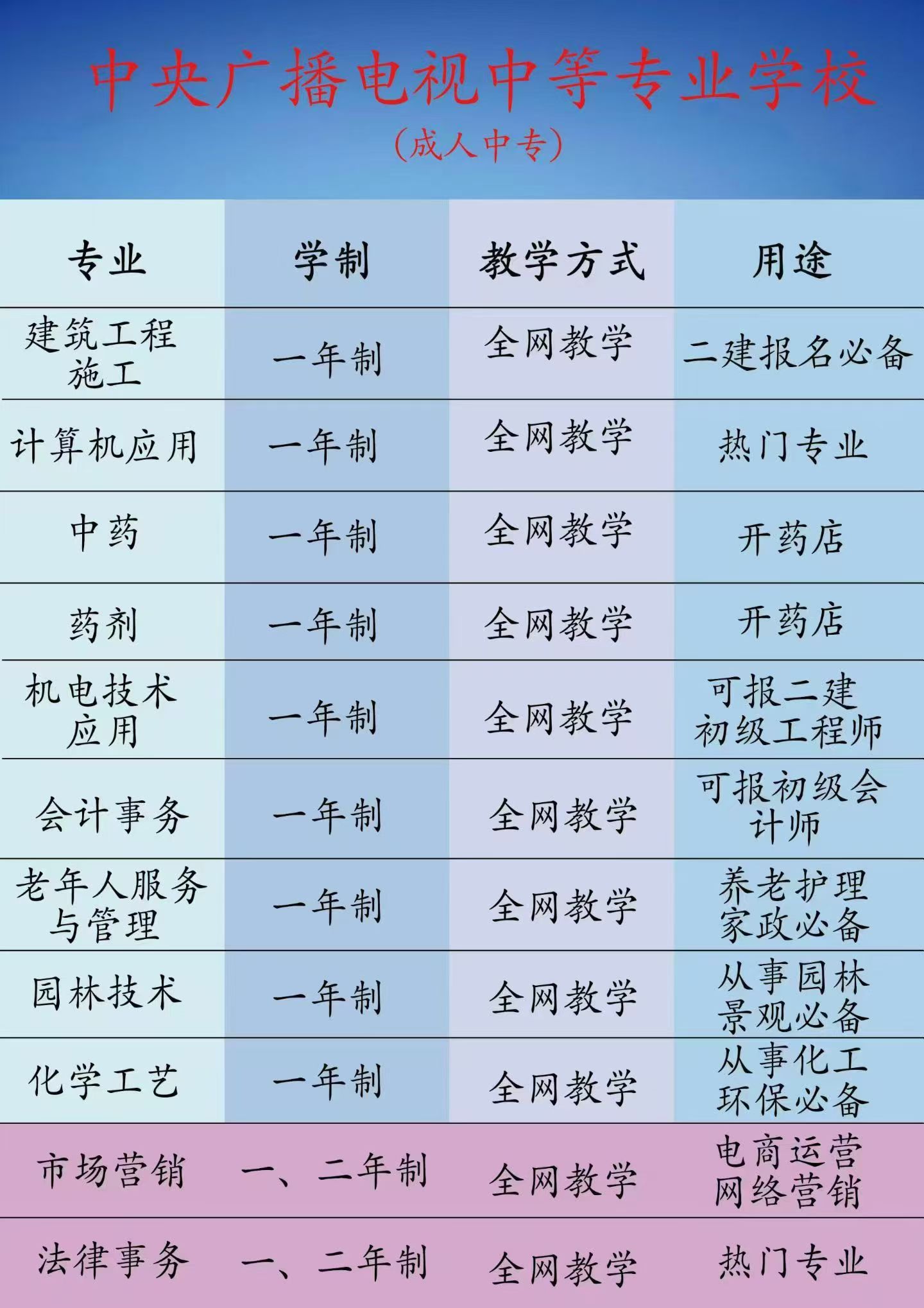 中央广播电视中等专业学校

(成人中专)

| 专业 | 学制 | 教学方式 | 用途 |
|---|---|---|---|
| 建筑工程施工 | 一年制 | 全网教学 | 二建报名必备 |
| 计算机应用 | 一年制 | 全网教学 | 热门专业 |
| 中药 | 一年制 | 全网教学 | 开药店 |
| 药剂 | 一年制 | 全网教学 | 开药店 |
| 机电技术应用 | 一年制 | 全网教学 | 可报二建初级工程师 |
| 会计事务 | 一年制 | 全网教学 | 可报初级会计师 |
| 老年人服务与管理 | 一年制 | 全网教学 | 养老护理家政必备 |
| 园林技术 | 一年制 | 全网教学 | 从事园林景观必备 |
| 化学工艺 | 一年制 | 全网教学 | 从事化工环保必备 |
| 市场营销 | 一、二年制 | 全网教学 | 电商运营网络营销 |
| 法律事务 | 一、二年制 | 全网教学 | 热门专业 |